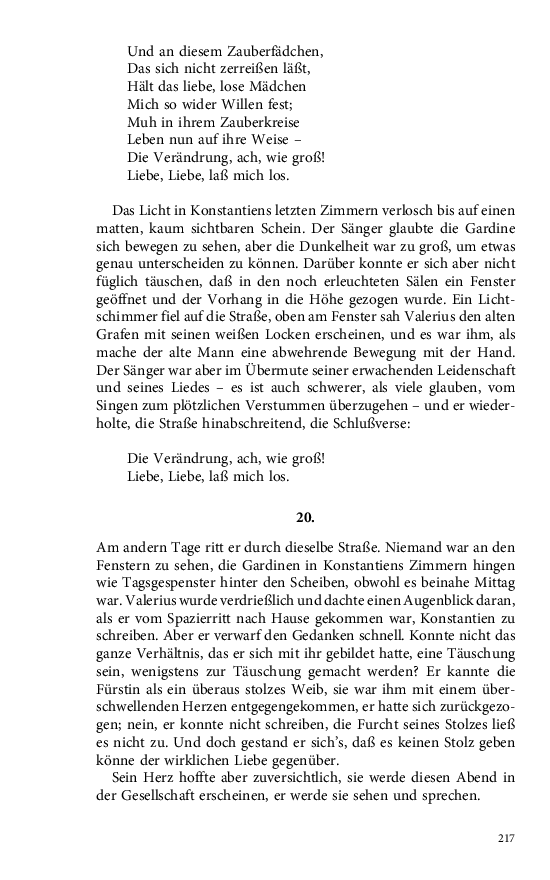 Und an diesem Zauberfädchen,
Das sich nicht zerreißen läßt,
Hält das liebe, lose Mädchen
Mich so wider Willen fest;
Muh in ihrem Zauberkreise
Leben nun auf ihre Weise –
Die Verändrung, ach, wie groß!
Liebe, Liebe, laß mich los.

Das Licht in Konstantiens letzten Zimmern verlosch bis auf einen matten, kaum sichtbaren Schein. Der Sänger glaubte die Gardine sich bewegen zu sehen, aber die Dunkelheit war zu groß, um etwas genau unterscheiden zu können. Darüber konnte er sich aber nicht füglich täuschen, daß in den noch erleuchteten Sälen ein Fenster geöffnet und der Vorhang in die Höhe gezogen wurde. Ein Lichtschimmer fiel auf die Straße, oben am Fenster sah Valerius den alten Grafen mit seinen weißen Locken erscheinen, und es war ihm, als mache der alte Mann eine abwehrende Bewegung mit der Hand. Der Sänger war aber im Übermute seiner erwachenden Leidenschaft und seines Liedes – es ist auch schwerer, als viele glauben, vom Singen zum plötzlichen Verstummen überzugehen – und er wiederholte, die Straße hinabschreitend, die Schlußverse:

Die Verändrung, ach, wie groß!
Liebe, Liebe, laß mich los.

20.

Am andern Tage ritt er durch dieselbe Straße. Niemand war an den Fenstern zu sehen, die Gardinen in Konstantiens Zimmern hingen wie Tagsgespenster hinter den Scheiben, obwohl es beinahe Mittag war. Valerius wurde verdrießlich und dachte einen Augenblick daran, als er vom Spazierritt nach Hause gekommen war, Konstantien zu schreiben. Aber er verwarf den Gedanken schnell. Konnte nicht das ganze Verhältnis, das er sich mit ihr gebildet hatte, eine Täuschung sein, wenigstens zur Täuschung gemacht werden? Er kannte die Fürstin als ein überaus stolzes Weib, sie war ihm mit einem überschwellenden Herzen entgegengekommen, er hatte sich zurückgezogen; nein, er konnte nicht schreiben, die Furcht seines Stolzes ließ es nicht zu. Und doch gestand er sich's, daß es keinen Stolz geben könne der wirklichen Liebe gegenüber.

Sein Herz hoffte aber zuversichtlich, sie werde diesen Abend in der Gesellschaft erscheinen, er werde sie sehen und sprechen.

217